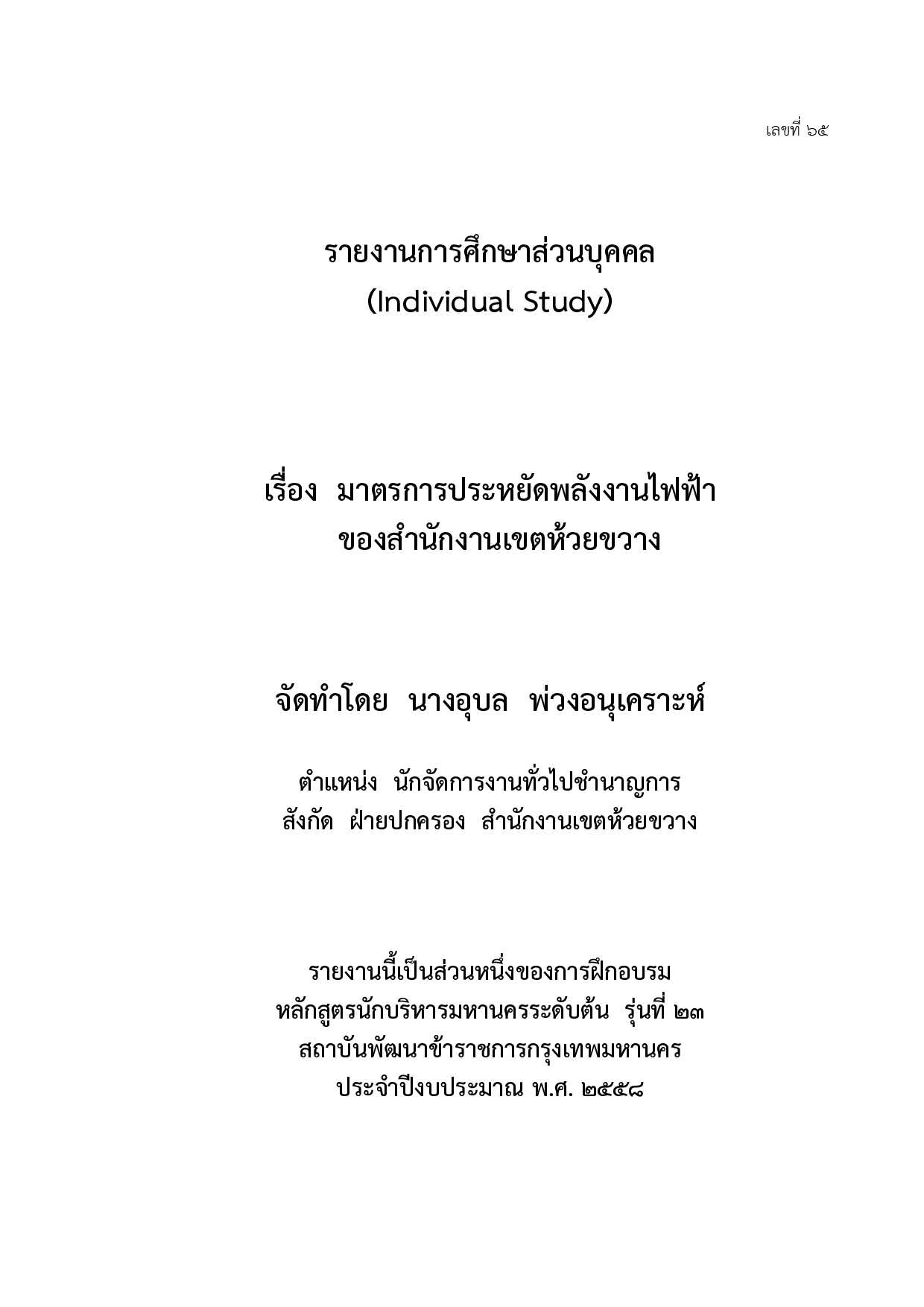 เลขที่ ๖๕

รายงานการศึกษาส่วนบุคคล
(Individual Study)

เรื่อง มาตรการประหยัดพลังงานไฟฟ้า
ของสำนักงานเขตห้วยขวาง

จัดทำโดย นางอุบล พ่วงอนุเคราะห์

ตำแหน่ง นักจัดการงานทั่วไปชำนาญการ
สังกัด ฝ่ายปกครอง สำนักงานเขตห้วยขวาง

รายงานนี้เป็นส่วนหนึ่งของการฝึกอบรม
หลักสูตรนักบริหารมหานครระดับต้น รุ่นที่ ๒๓
สถาบันพัฒนาข้าราชการกรุงเทพมหานคร
ประจำปีงบประมาณ พ.ศ. ๒๕๕๘